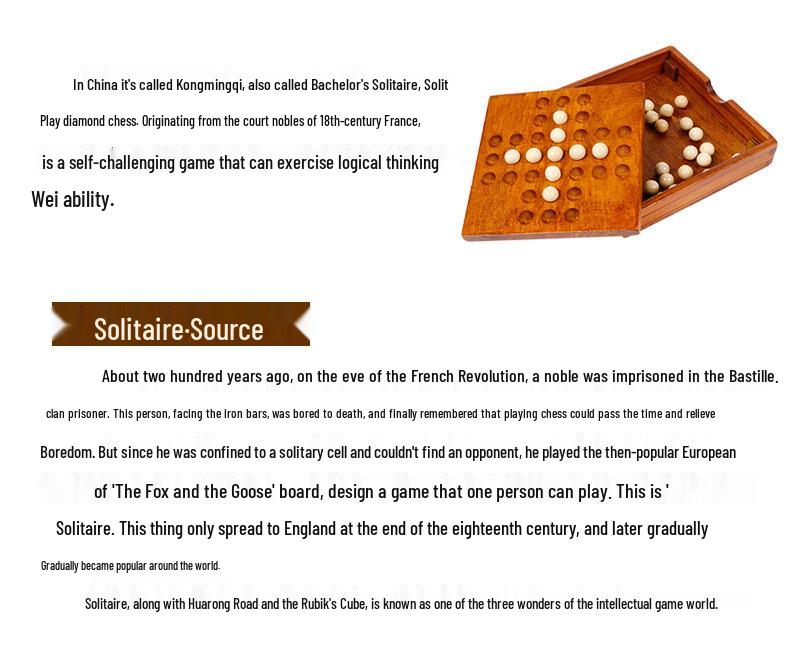 In China it's called Kongmingqi, also called Bachelor's Solitaire, Solit

Play diamond chess. Originating from the court nobles of 18th-century France,

is a self-challenging game that can exercise logical thinking

Wei ability.

Solitaire·Source

About two hundred years ago, on the eve of the French Revolution, a noble was imprisoned in the Bastille.

clan prisoner. This person, facing the iron bars, was bored to death, and finally remembered that playing chess could pass the time and relieve

Boredom. But since he was confined to a solitary cell and couldn't find an opponent, he played the then-popular European

of 'The Fox and the Goose' board, design a game that one person can play. This is '

Solitaire. This thing only spread to England at the end of the eighteenth century, and later gradually

Gradually became popular around the world.

Solitaire, along with Huarong Road and the Rubik's Cube, is known as one of the three wonders of the intellectual game world.